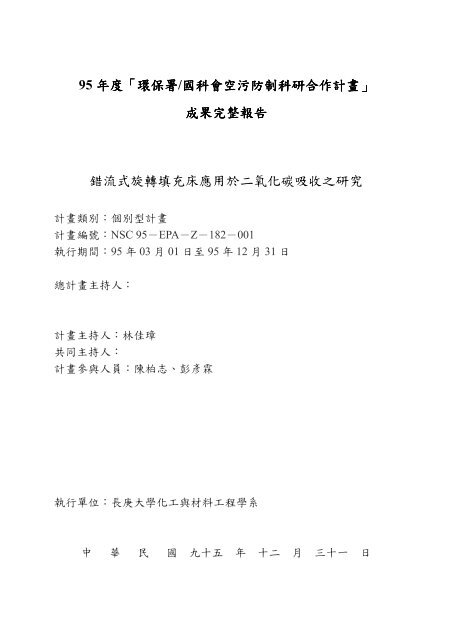 95 年度「環保署/國科會空污防制科研合作計畫」

成果完整報告

錯流式旋轉填充床應用於二氧化碳吸收之研究

計畫類別：個別型計畫
計畫編號：NSC 95－EPA－Z－182－001
執行期間：95 年 03 月 01 日至 95 年 12 月 31 日

總計畫主持人：

計畫主持人：林佳璋
共同主持人：
計畫參與人員：陳柏志、彭彥霖

執行單位：長庚大學化工與材料工程學系

中 華 民 國 九十五 年 十二 月 三十一 日